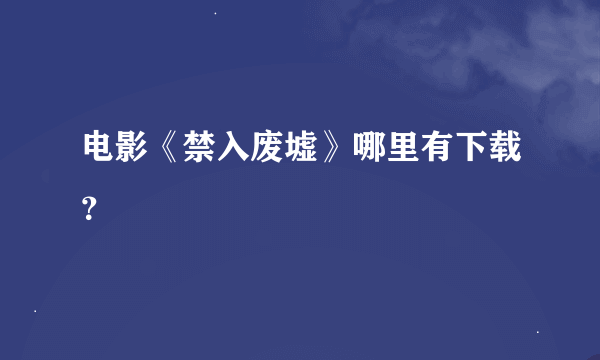 电影《禁入废墟》哪里有下载？